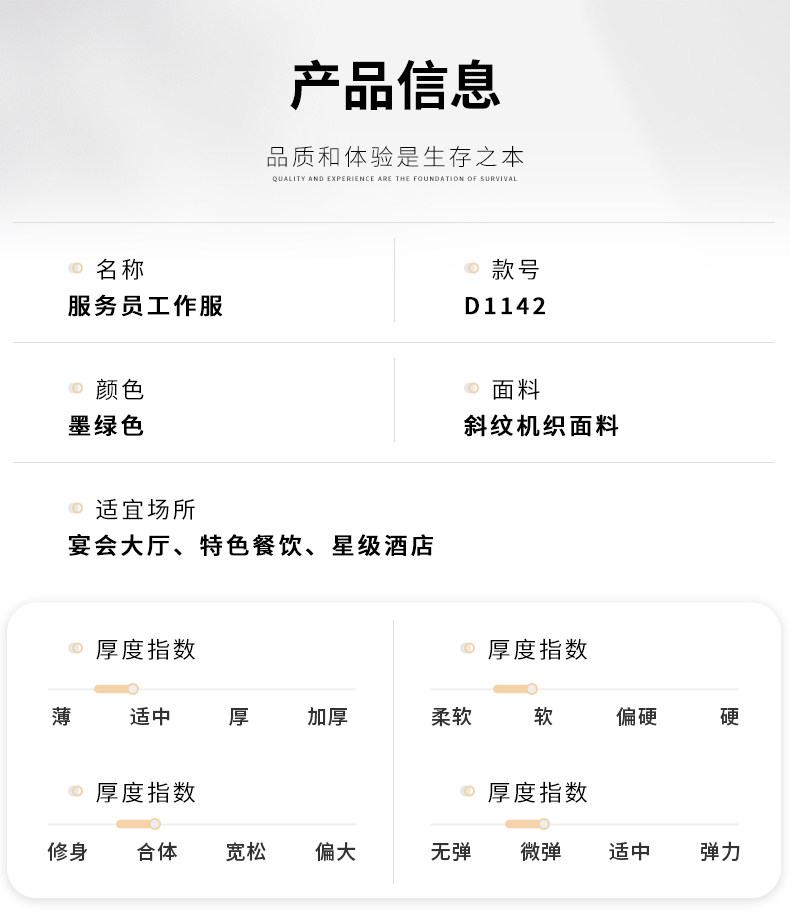 产品信息

品质和体验是生存之本

QUALITY AND EXPERIENCE ARE THE FOUNDATION OF SURVIVAL

名称
服务员工作服

款号
D1142

颜色
墨绿色

面料
斜纹机织面料

适宜场所
宴会大厅、特色餐饮、星级酒店

厚度指数
薄 适中 厚 加厚

厚度指数
修身 合体 宽松 偏大

厚度指数
柔软 软 偏硬 硬

厚度指数
无弹 微弹 适中 弹力